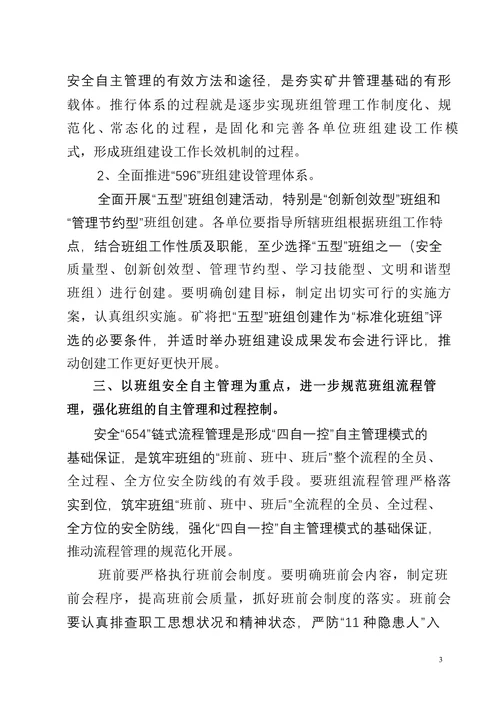 安全自主管理的有效方法和途径，是夯实矿井管理基础的有形载体。推行体系的过程就是逐步实现班组管理工作制度化、规范化、常态化的过程，是固化和完善各单位班组建设工作模式，形成班组建设工作长效机制的过程。

2、全面推进“596”班组建设管理体系。

全面开展“五型”班组创建活动，特别是“创新创效型”班组和“管理节约型”班组创建。各单位要指导所辖班组根据班组工作特点，结合班组工作性质及职能，至少选择“五型”班组之一（安全质量型、创新创效型、管理节约型、学习技能型、文明和谐型班组）进行创建。要明确创建目标，制定出切实可行的实施方案，认真组织实施。矿将把“五型”班组创建作为“标准化班组”评选的必要条件，并适时举办班组建设成果发布会进行评比，推动创建工作更好更快开展。

三、以班组安全自主管理为重点，进一步规范班组流程管理，强化班组的自主管理和过程控制。

安全“654”链式流程管理是形成“四自一控”自主管理模式的基础保证，是筑牢班组的“班前、班中、班后”整个流程的全员、全过程、全方位安全防线的有效手段。要班组流程管理严格落实到位，筑牢班组“班前、班中、班后”全流程的全员、全过程、全方位的安全防线，强化“四自一控”自主管理模式的基础保证，推动流程管理的规范化开展。

班前要严格执行班前会制度。要明确班前会内容，制定班前会程序，提高班前会质量，抓好班前会制度的落实。班前会要认真排查职工思想状况和精神状态，严防“11 种隐患人”入

3